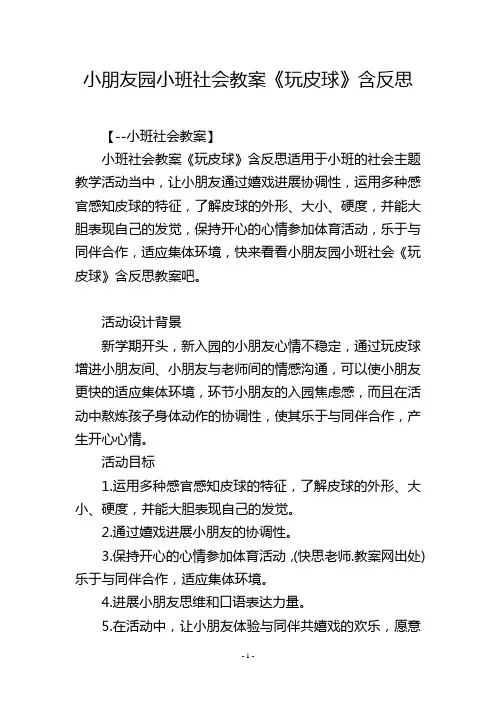 小朋友园小班社会教案《玩皮球》含反思

【--小班社会教案】

小班社会教案《玩皮球》含反思适用于小班的社会主题教学活动当中，让小朋友通过嬉戏进展协调性，运用多种感官感知皮球的特征，了解皮球的外形、大小、硬度，并能大胆表现自己的发觉，保持开心的心情参加体育活动，乐于与同伴合作，适应集体环境，快来看看小朋友园小班社会《玩皮球》含反思教案吧。

活动设计背景

新学期开头，新入园的小朋友心情不稳定，通过玩皮球增进小朋友间、小朋友与老师间的情感沟通，可以使小朋友更快的适应集体环境，环节小朋友的入园焦虑感，而且在活动中熬炼孩子身体动作的协调性，使其乐于与同伴合作，产生开心心情。

活动目标

1.运用多种感官感知皮球的特征，了解皮球的外形、大小、硬度，并能大胆表现自己的发觉。

2.通过嬉戏进展小朋友的协调性。

3.保持开心的心情参加体育活动，(快思老师.教案网出处)乐于与同伴合作，适应集体环境。

4.进展小朋友思维和口语表达力量。

5.在活动中，让小朋友体验与同伴共嬉戏的欢乐，愿意

- 1 -